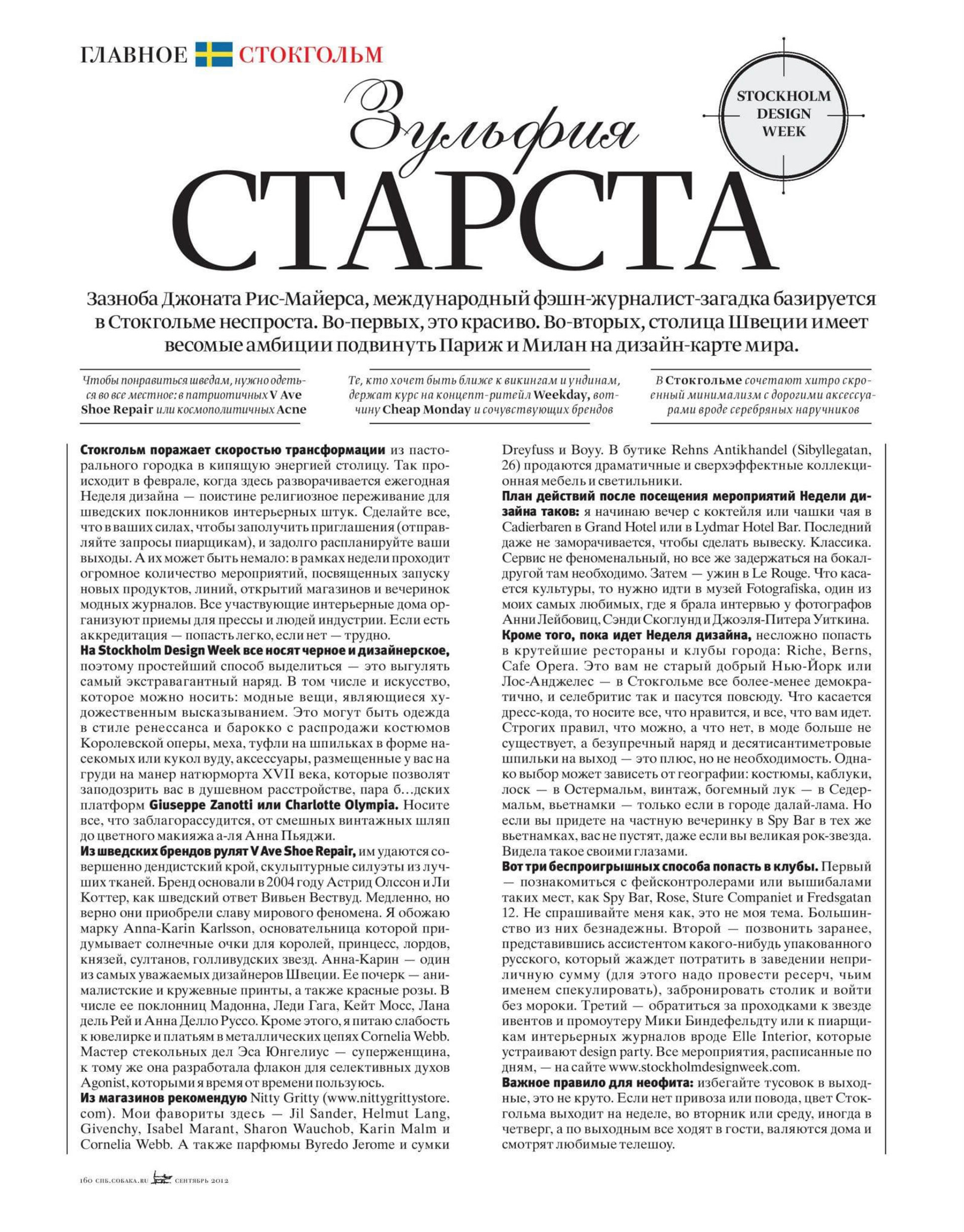 ГЛАВНОЕ СТОКГОЛЬМ

STOCKHOLM DESIGN WEEK

Зульфия
СТАРСТА

Зазноба Джоната Рис-Майерса, международный фэшн-журналист-загадка базируется в Стокгольме неспроста. Во-первых, это красиво. Во-вторых, столица Швеции имеет весомые амбиции подвинуть Париж и Милан на дизайн-карте мира.

Чтобы понравиться шведам, нужно одеться во все местное: в патриотичных V Ave Shoe Repair или космополитичных Acne

Те, кто хочет быть ближе к викингам и ундинам, держат курс на концепт-ритейл Weekday, вотчину Cheap Monday и сочувствующих брендов

В Стокгольме сочетают хитро скроенный минимализм с дорогими аксессуарами вроде серебряных наручников

Стокгольм поражает скоростью трансформации из пасторального городка в кипящую энергией столицу. Так происходит в феврале, когда здесь разворачивается ежегодная Неделя дизайна — поистине религиозное переживание для шведских поклонников интерьерных штук. Сделайте все, что в ваших силах, чтобы заполучить приглашения (отправляйте запросы пиарщикам), и задолго распланируйте ваши выходы. А их может быть немало: в рамках недели проходит огромное количество мероприятий, посвященных запуску новых продуктов, линий, открытий магазинов и вечеринок модных журналов. Все участвующие интерьерные дома организуют приемы для прессы и людей индустрии. Если есть аккредитация — попасть легко, если нет — трудно.
На Stockholm Design Week все носят черное и дизайнерское, поэтому простейший способ выделиться — это выгулять самый экстравагантный наряд. В том числе и искусство, которое можно носить: модные вещи, являющиеся художественным высказыванием. Это могут быть одежда в стиле ренессанса и барокко с распродажи костюмов Королевской оперы, меха, туфли на шпильках в форме насекомых или кукол вуду, аксессуары, размещенные у вас на груди на манер натюрморта XVII века, которые позволят заподозрить вас в душевном расстройстве, пара б…дских платформ Giuseppe Zanotti или Charlotte Olympia. Носите все, что заблагорассудится, от смешных винтажных шляп до цветного макияжа а-ля Анна Пьяджи.
Из шведских брендов рулят V Ave Shoe Repair, им удаются совершенно дендистский крой, скульптурные силуэты из лучших тканей. Бренд основали в 2004 году Астрид Олссон и Ли Коттер, как шведский ответ Вивьен Вествуд. Медленно, но верно они приобрели славу мирового феномена. Я обожаю марку Anna-Karin Karlsson, основательница которой придумывает солнечные очки для королей, принцесс, лордов, князей, султанов, голливудских звезд. Анна-Карин — один из самых уважаемых дизайнеров Швеции. Ее почерк — анималистские и кружевные принты, а также красные розы. В числе ее поклонниц Мадонна, Леди Гага, Кейт Мосс, Лана дель Рей и Анна Делло Руссо. Кроме этого, я питаю слабость к ювелирке и платьям в металлических цепях Cornelia Webb. Мастер стекольных дел Эса Юнгелиус — суперженщина, к тому же она разработала флакон для селективных духов Agonist, которыми я время от времени пользуюсь.
Из магазинов рекомендую Nitty Gritty (www.nittygrittystore.com). Мои фавориты здесь — Jil Sander, Helmut Lang, Givenchy, Isabel Marant, Sharon Wauchob, Karin Malm и Cornelia Webb. А также парфюмы Byredo Jerome и сумки Dreyfuss и Boyy. В бутике Rehns Antikhandel (Sibyllegatan, 26) продаются драматичные и сверхэффектные коллекционная мебель и светильники.
План действий после посещения мероприятий Недели дизайна таков: я начинаю вечер с коктейля или чашки чая в Cadierbaren в Grand Hotel или в Lydmar Hotel Bar. Последний даже не заморачивается, чтобы сделать вывеску. Классика. Сервис не феноменальный, но все же задержаться на бокал-другой там необходимо. Затем — ужин в Le Rouge. Что касается культуры, то нужно идти в музей Fotografiska, один из моих самых любимых, где я брала интервью у фотографов Анни Лейбовиц, Сэнди Скоглунд и Джоэля-Питера Уиткина.
Кроме того, пока идет Неделя дизайна, несложно попасть в крутейшие рестораны и клубы города: Riche, Berns, Cafe Opera. Это вам не старый добрый Нью-Йорк или Лос-Анджелес — в Стокгольме все более-менее демократично, и селебритис так и пасутся повсюду. Что касается дресс-кода, то носите все, что нравится, и все, что вам идет. Строгих правил, что можно, а что нет, в моде больше не существует, а безупречный наряд и десятисантиметровые шпильки на выход — это плюс, но не необходимость. Однако выбор может зависеть от географии: костюмы, каблуки, лоск — в Остермальм, винтаж, богемный лук — в Седермальм, вьетнамки — только если в городе далай-лама. Но если вы придете на частную вечеринку в Spy Bar в тех же вьетнамках, вас не пустят, даже если вы великая рок-звезда. Видела такое своими глазами.
Вот три беспроигрышных способа попасть в клубы. Первый — познакомиться с фейсконтролерами или вышибалами таких мест, как Spy Bar, Rose, Sture Companiet и Fredsgatan 12. Не спрашивайте меня как, это не моя тема. Большинство из них безнадежны. Второй — позвонить заранее, представившись ассистентом какого-нибудь упакованного русского, который жаждет потратить в заведении неприличную сумму (для этого надо провести ресерч, чьим именем спекулировать), забронировать столик и войти без мороки. Третий — обратиться за проходками к звезде ивентов и промоутеру Мики Биндефельдту или к пиарщикам интерьерных журналов вроде Elle Interior, которые устраивают design party. Все мероприятия, расписанные по дням, — на сайте www.stockholmdesignweek.com.
Важное правило для неофита: избегайте тусовок в выходные, это не круто. Если нет привоза или повода, цвет Стокгольма выходит на неделе, во вторник или среду, иногда в четверг, а по выходным все ходят в гости, валяются дома и смотрят любимые телешоу.

160 СПБ.СОБАКА.RU СЕНТЯБРЬ 2012